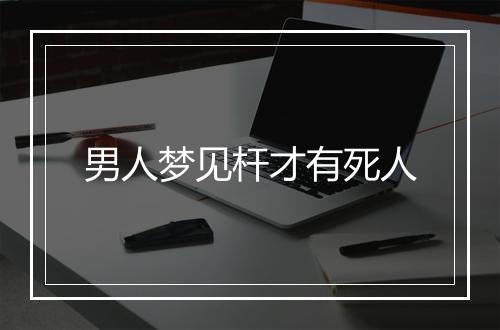 男人梦见杆才有死人